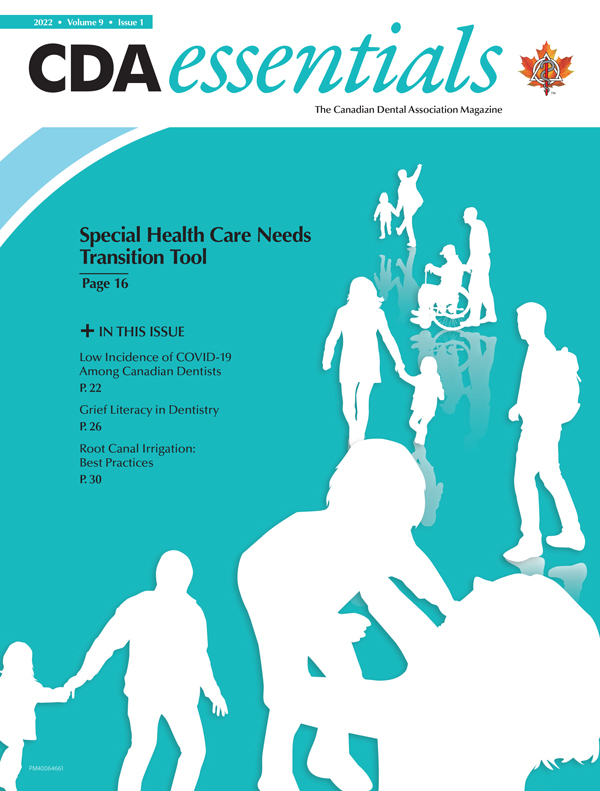 2022 • Volume 9 • Issue 1

CDA essentials

The Canadian Dental Association Magazine

Special Health Care Needs Transition Tool

Page 16

+ IN THIS ISSUE

Low Incidence of COVID-19 Among Canadian Dentists
P. 22

Grief Literacy in Dentistry
P. 26

Root Canal Irrigation: Best Practices
P. 30

PM40064661